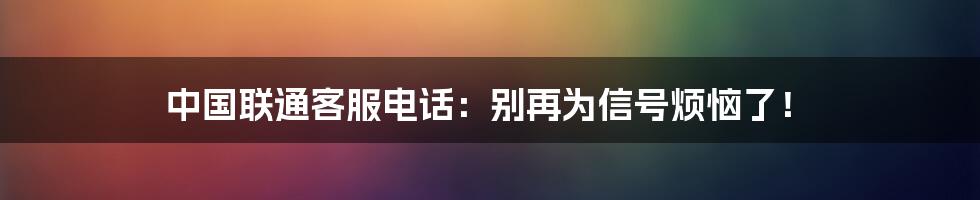 中国联通客服电话：别再为信号烦恼了！